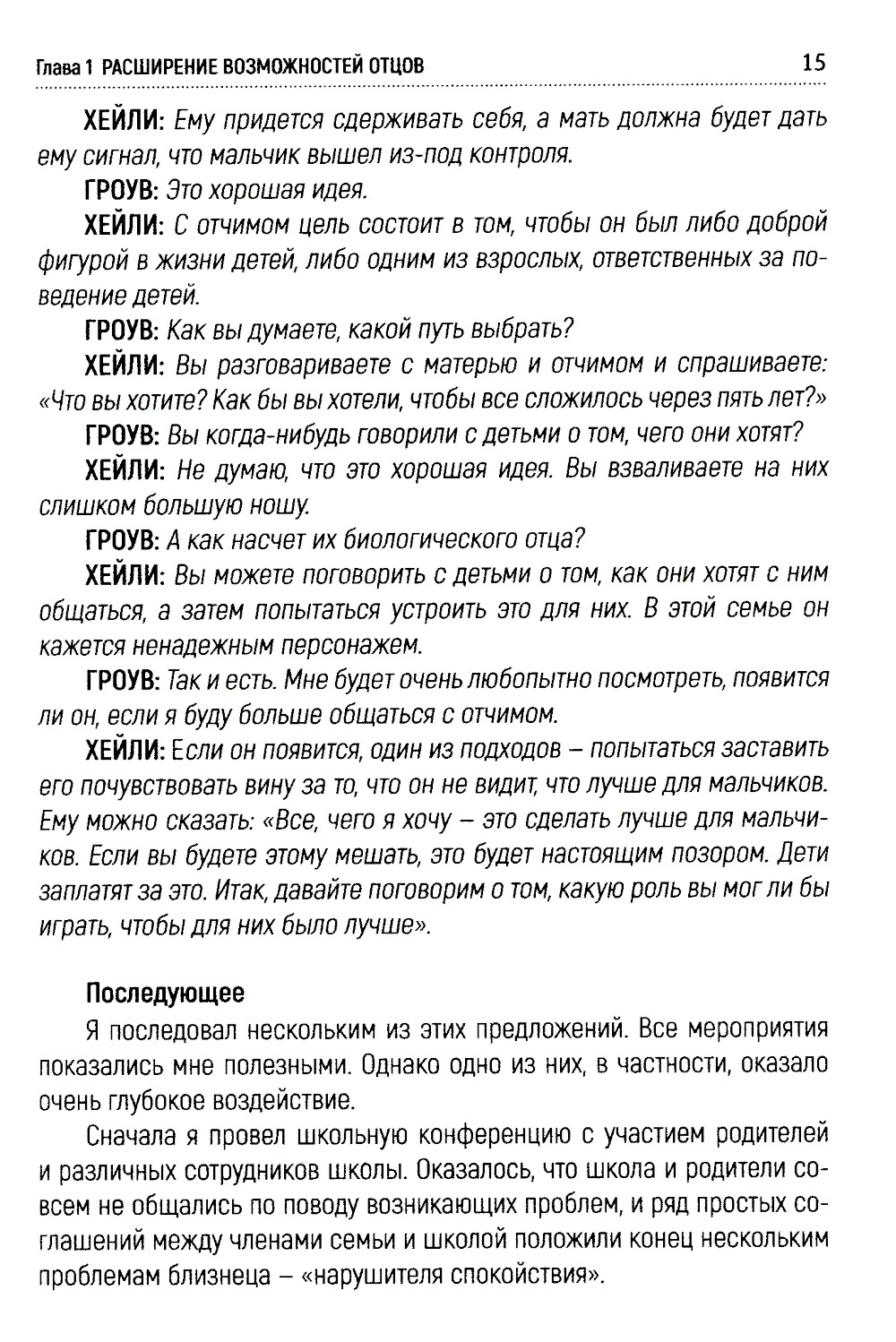 Глава 1 РАСШИРЕНИЕ ВОЗМОЖНОСТЕЙ ОТЦОВ 15

ХЕЙЛИ: Ему придется сдерживать себя, а мать должна будет дать ему сигнал, что мальчик вышел из-под контроля.

ГРОУВ: Это хорошая идея.

ХЕЙЛИ: С отчимом цель состоит в том, чтобы он был либо доброй фигурой в жизни детей, либо одним из взрослых, ответственных за поведение детей.

ГРОУВ: Как вы думаете, какой путь выбрать?

ХЕЙЛИ: Вы разговариваете с матерью и отчимом и спрашиваете: «Что вы хотите? Как бы вы хотели, чтобы все сложилось через пять лет?»

ГРОУВ: Вы когда-нибудь говорили с детьми о том, чего они хотят?

ХЕЙЛИ: Не думаю, что это хорошая идея. Вы взваливаете на них слишком большую ношу.

ГРОУВ: А как насчет их биологического отца?

ХЕЙЛИ: Вы можете поговорить с детьми о том, как они хотят с ним общаться, а затем попытаться устроить это для них. В этой семье он кажется ненадежным персонажем.

ГРОУВ: Так и есть. Мне будет очень любопытно посмотреть, появится ли он, если я буду больше общаться с отчимом.

ХЕЙЛИ: Если он появится, один из подходов – попытаться заставить его почувствовать вину за то, что он не видит, что лучше для мальчиков. Ему можно сказать: «Все, чего я хочу – это сделать лучше для мальчиков. Если вы будете этому мешать, это будет настоящим позором. Дети заплатят за это. Итак, давайте поговорим о том, какую роль вы мог ли бы играть, чтобы для них было лучше».

Последующее

Я последовал нескольким из этих предложений. Все мероприятия показались мне полезными. Однако одно из них, в частности, оказало очень глубокое воздействие.

Сначала я провел школьную конференцию с участием родителей и различных сотрудников школы. Оказалось, что школа и родители совсем не общались по поводу возникающих проблем, и ряд простых соглашений между членами семьи и школой положили конец нескольким проблемам близнеца – «нарушителя спокойствия».